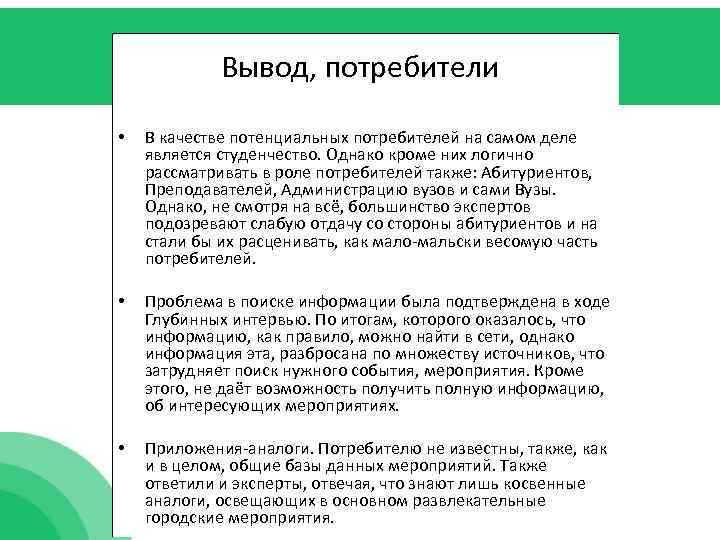 Вывод, потребители

• В качестве потенциальных потребителей на самом деле является студенчество. Однако кроме них логично рассматривать в роле потребителей также: Абитуриентов, Преподавателей, Администрацию вузов и сами Вузы. Однако, не смотря на всё, большинство экспертов подозревают слабую отдачу со стороны абитуриентов и на стали бы их расценивать, как мало-мальски весомую часть потребителей.

• Проблема в поиске информации была подтверждена в ходе Глубинных интервью. По итогам, которого оказалось, что информацию, как правило, можно найти в сети, однако информация эта, разбросана по множеству источников, что затрудняет поиск нужного события, мероприятия. Кроме этого, не даёт возможность получить полную информацию, об интересующих мероприятиях.

• Приложения-аналоги. Потребителю не известны, также, как и в целом, общие базы данных мероприятий. Также ответили и эксперты, отвечая, что знают лишь косвенные аналоги, освещающих в основном развлекательные городские мероприятия.